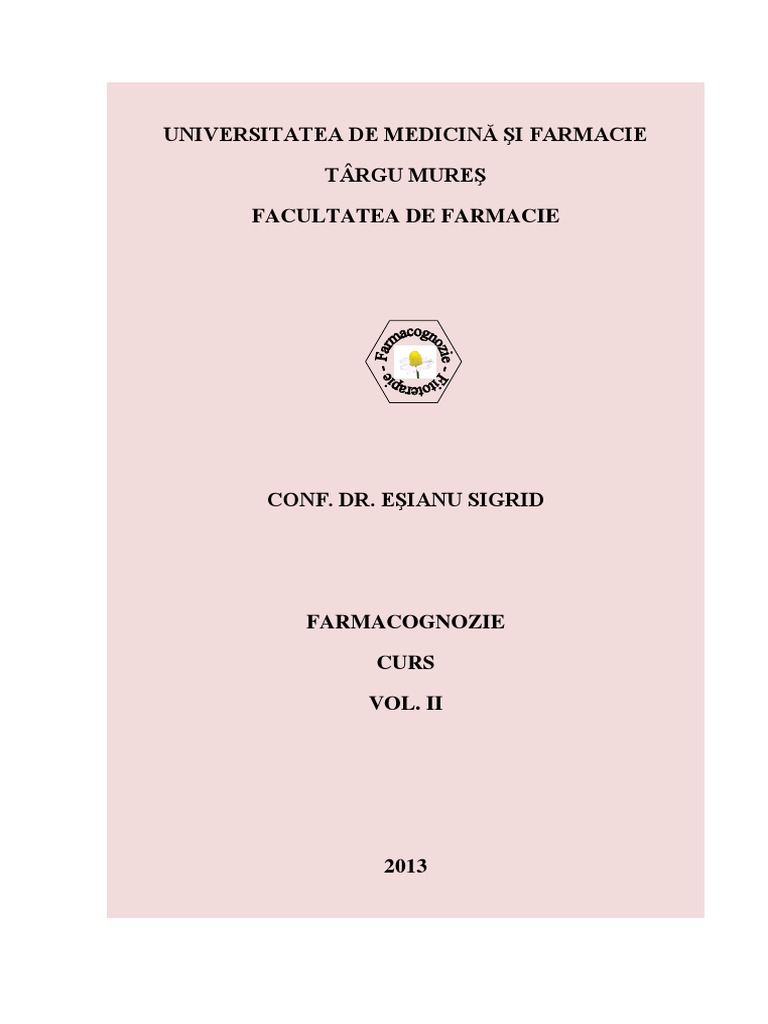 UNIVERSITATEA DE MEDICINĂ ŞI FARMACIE

TÂRGU MUREŞ

FACULTATEA DE FARMACIE

Farmacognozie - Fitoterapie -

CONF. DR. EŞIANU SIGRID

FARMACOGNOZIE

CURS

VOL. II

2013